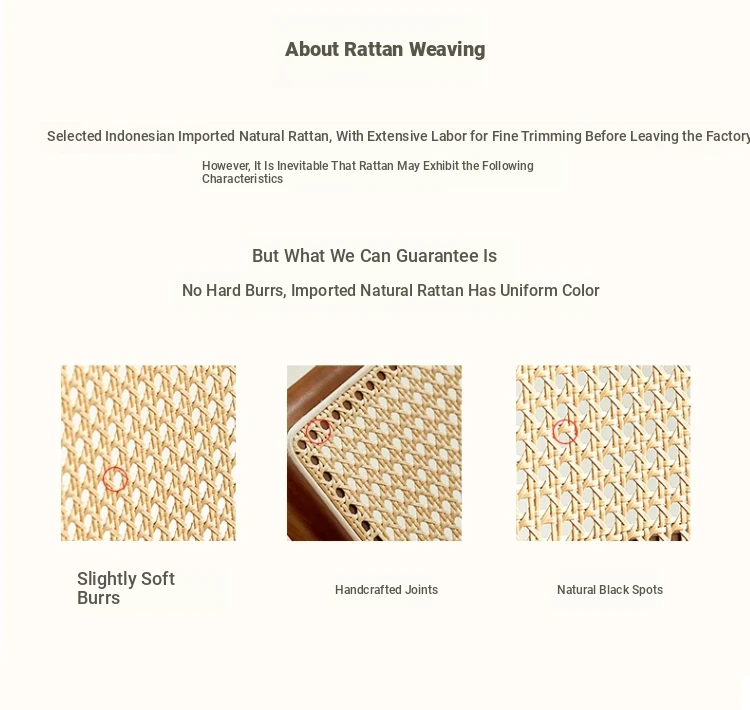 About Rattan Weaving

Selected Indonesian Imported Natural Rattan, With Extensive Labor for Fine Trimming Before Leaving the Factory

However, It Is Inevitable That Rattan May Exhibit the Following Characteristics

But What We Can Guarantee Is

No Hard Burrs, Imported Natural Rattan Has Uniform Color

Slightly Soft Burrs

Handcrafted Joints

Natural Black Spots